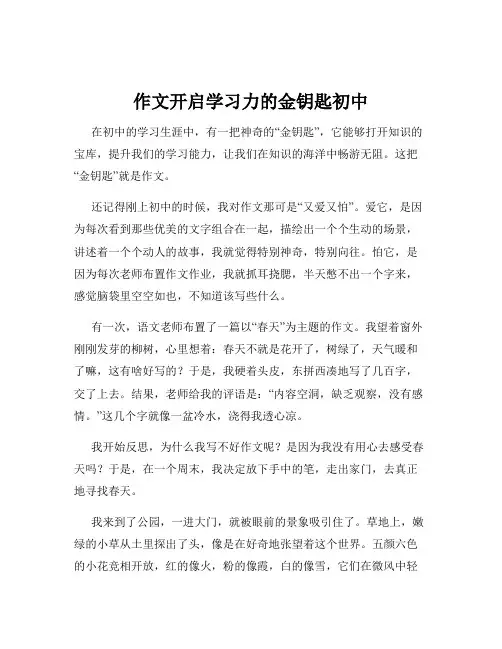 作文开启学习力的金钥匙初中

在初中的学习生涯中，有一把神奇的“金钥匙”，它能够打开知识的宝库，提升我们的学习能力，让我们在知识的海洋中畅游无阻。这把“金钥匙”就是作文。

还记得刚上初中的时候，我对作文那可是“又爱又怕”。爱它，是因为每次看到那些优美的文字组合在一起，描绘出一个个生动的场景，讲述着一个个动人的故事，我就觉得特别神奇，特别向往。怕它，是因为每次老师布置作文作业，我就抓耳挠腮，半天憋不出一个字来，感觉脑袋里空空如也，不知道该写些什么。

有一次，语文老师布置了一篇以“春天”为主题的作文。我望着窗外刚刚发芽的柳树，心里想着：春天不就是花开了，树绿了，天气暖和了嘛，这有啥好写的？于是，我硬着头皮，东拼西凑地写了几百字，交了上去。结果，老师给我的评语是：“内容空洞，缺乏观察，没有感情。”这几个字就像一盆冷水，浇得我透心凉。

我开始反思，为什么我写不好作文呢？是因为我没有用心去感受春天吗？于是，在一个周末，我决定放下手中的笔，走出家门，去真正地寻找春天。

我来到了公园，一进大门，就被眼前的景象吸引住了。草地上，嫩绿的小草从土里探出了头，像是在好奇地张望着这个世界。五颜六色的小花竞相开放，红的像火，粉的像霞，白的像雪，它们在微风中轻